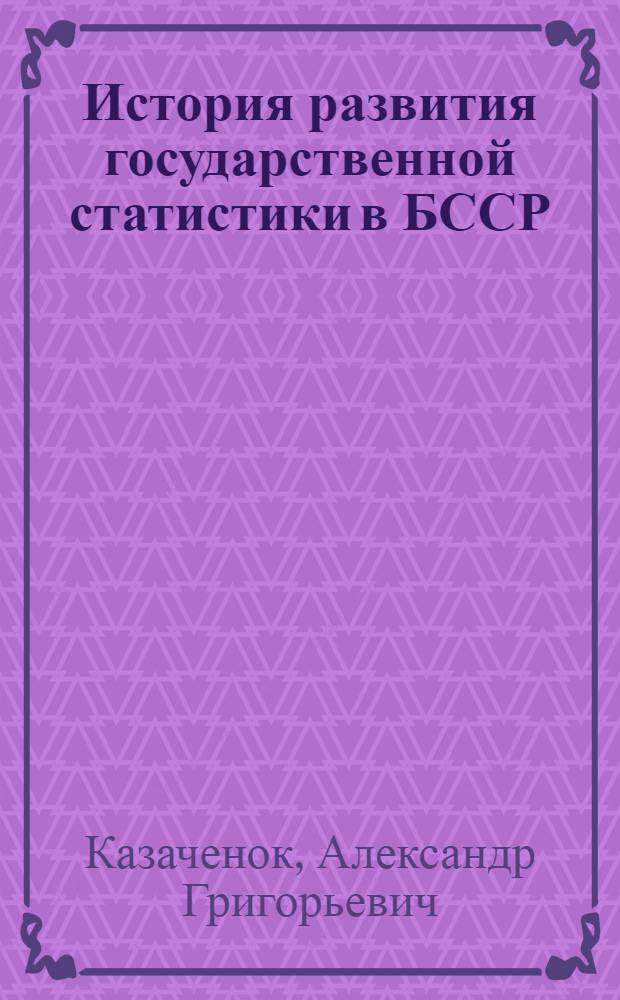 История развития государственной статистики в БССР

Казаченок, Александр Григорьевич